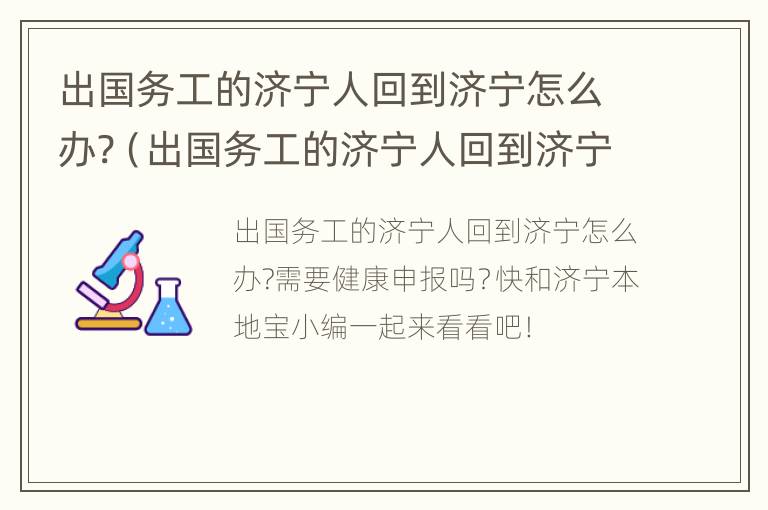 出国务工的济宁人回到济宁怎么办?（出国务工的济宁人回到济宁

出国务工的济宁人回到济宁怎么办?需要健康申报吗?快和济宁本地宝小编一起来看看吧!